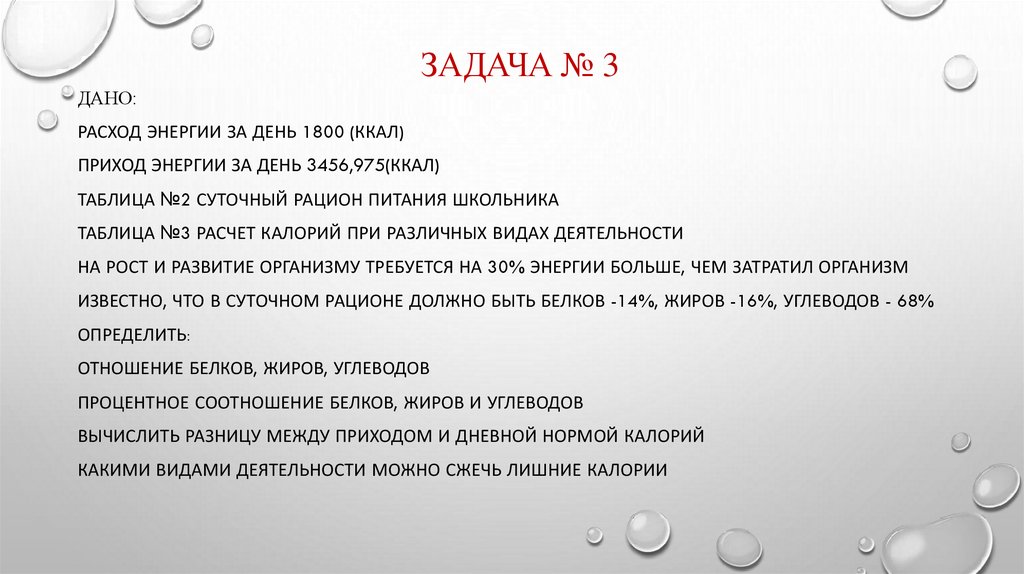 ЗАДАЧА № 3

ДАНО:

РАСХОД ЭНЕРГИИ ЗА ДЕНЬ 1800 (ККАЛ)

ПРИХОД ЭНЕРГИИ ЗА ДЕНЬ 3456,975(ККАЛ)

ТАБЛИЦА №2 СУТОЧНЫЙ РАЦИОН ПИТАНИЯ ШКОЛЬНИКА

ТАБЛИЦА №3 РАСЧЕТ КАЛОРИЙ ПРИ РАЗЛИЧНЫХ ВИДАХ ДЕЯТЕЛЬНОСТИ

НА РОСТ И РАЗВИТИЕ ОРГАНИЗМУ ТРЕБУЕТСЯ НА 30% ЭНЕРГИИ БОЛЬШЕ, ЧЕМ ЗАТРАТИЛ ОРГАНИЗМ

ИЗВЕСТНО, ЧТО В СУТОЧНОМ РАЦИОНЕ ДОЛЖНО БЫТЬ БЕЛКОВ -14%, ЖИРОВ -16%, УГЛЕВОДОВ - 68%

ОПРЕДЕЛИТЬ:

ОТНОШЕНИЕ БЕЛКОВ, ЖИРОВ, УГЛЕВОДОВ

ПРОЦЕНТНОЕ СООТНОШЕНИЕ БЕЛКОВ, ЖИРОВ И УГЛЕВОДОВ

ВЫЧИСЛИТЬ РАЗНИЦУ МЕЖДУ ПРИХОДОМ И ДНЕВНОЙ НОРМОЙ КАЛОРИЙ

КАКИМИ ВИДАМИ ДЕЯТЕЛЬНОСТИ МОЖНО СЖЕЧЬ ЛИШНИЕ КАЛОРИИ